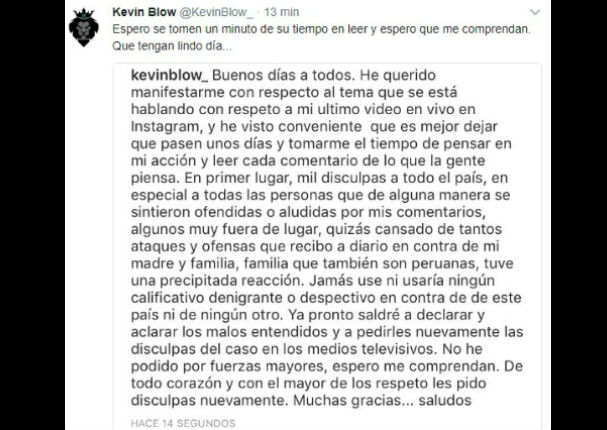 Kevin Blow @KevinBlow_ · 13 min

Espero se tomen un minuto de su tiempo en leer y espero que me comprendan. Que tengan lindo día...

kevinblow_ Buenos días a todos. He querido manifestarme con respecto al tema que se está hablando con respeto a mi ultimo video en vivo en Instagram, y he visto conveniente que es mejor dejar que pasen unos días y tomarme el tiempo de pensar en mi acción y leer cada comentario de lo que la gente piensa. En primer lugar, mil disculpas a todo el país, en especial a todas las personas que de alguna manera se sintieron ofendidas o aludidas por mis comentarios, algunos muy fuera de lugar, quizás cansado de tantos ataques y ofensas que recibo a diario en contra de mi madre y familia, familia que también son peruanas, tuve una precipitada reacción. Jamás use ni usaría ningún calificativo denigrante o despectivo en contra de de este país ni de ningún otro. Ya pronto saldré a declarar y aclarar los malos entendidos y a pedirles nuevamente las disculpas del caso en los medios televisivos. No he podido por fuerzas mayores, espero me comprendan. De todo corazón y con el mayor de los respeto les pido disculpas nuevamente. Muchas gracias... saludos

HACE 14 SEGUNDOS